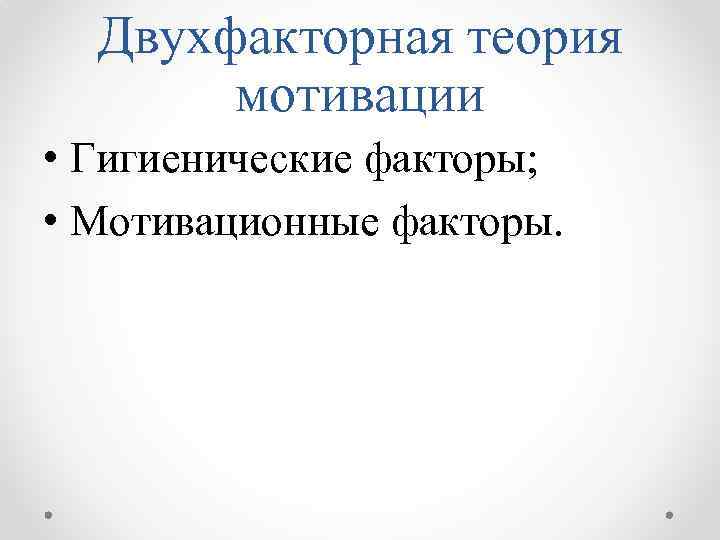 Двухфакторная теория мотивации

• Гигиенические факторы;
• Мотивационные факторы.